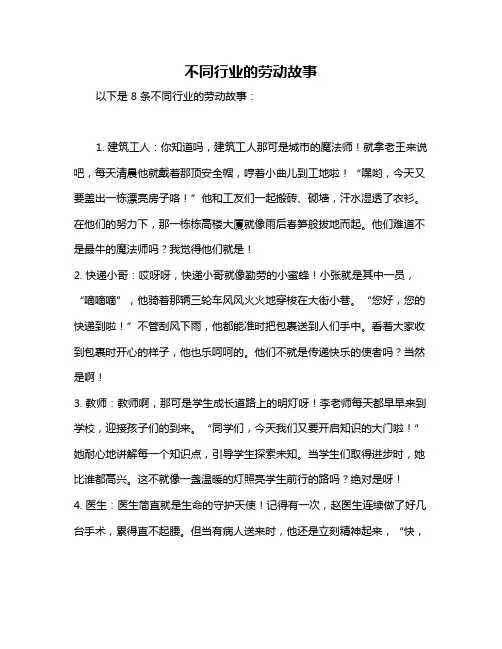 不同行业的劳动故事

以下是 8 条不同行业的劳动故事：

1. 建筑工人：你知道吗，建筑工人那可是城市的魔法师！就拿老王来说吧，每天清晨他就戴着那顶安全帽，哼着小曲儿到工地啦！“嘿哟，今天又要盖出一栋漂亮房子咯！”他和工友们一起搬砖、砌墙，汗水湿透了衣衫。在他们的努力下，那一栋栋高楼大厦就像雨后春笋般拔地而起。他们难道不是最牛的魔法师吗？我觉得他们就是！

2. 快递小哥：哎呀呀，快递小哥就像勤劳的小蜜蜂！小张就是其中一员，“嘀嘀嘀”，他骑着那辆三轮车风风火火地穿梭在大街小巷。“您好，您的快递到啦！”不管刮风下雨，他都能准时把包裹送到人们手中。看着大家收到包裹时开心的样子，他也乐呵呵的。他们不就是传递快乐的使者吗？当然是啊！

3. 教师：教师啊，那可是学生成长道路上的明灯呀！李老师每天都早早来到学校，迎接孩子们的到来。“同学们，今天我们又要开启知识的大门啦！”她耐心地讲解每一个知识点，引导学生探索未知。当学生们取得进步时，她比谁都高兴。这不就像一盏温暖的灯照亮学生前行的路吗？绝对是呀！

4. 医生：医生简直就是生命的守护天使！记得有一次，赵医生连续做了好几台手术，累得直不起腰。但当有病人送来时，他还是立刻精神起来，“快，